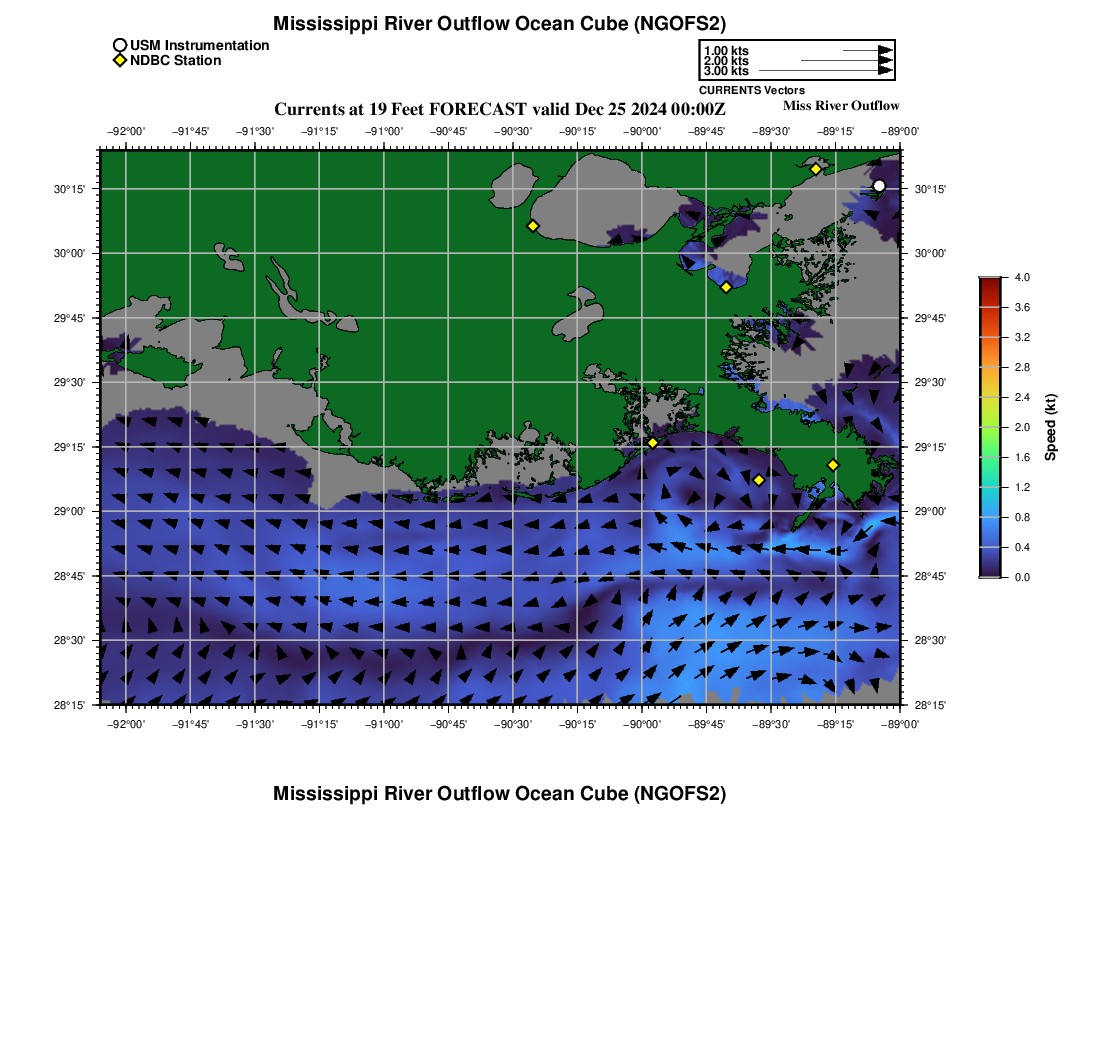 Mississippi River Outflow Ocean Cube (NGOFS2)

USM Instrumentation
NDBC Station

1.00 kts
2.00 kts
3.00 kts
CURRENTS Vectors

Currents at 19 Feet FORECAST valid Dec 25 2024 00:00Z

Miss River Outflow

−92°00' −91°45' −91°30' −91°15' −91°00' −90°45' −90°30' −90°15' −90°00' −89°45' −89°30' −89°15' −89°00'

30°15'
30°00'
29°45'
29°30'
29°15'
29°00'
28°45'
28°30'
28°15'

30°15'
30°00'
29°45'
29°30'
29°15'
29°00'
28°45'
28°30'
28°15'

−92°00' −91°45' −91°30' −91°15' −91°00' −90°45' −90°30' −90°15' −90°00' −89°45' −89°30' −89°15' −89°00'

4.0
3.6
3.2
2.8
2.4
2.0
1.6
1.2
0.8
0.4
0.0
Speed (kt)

Mississippi River Outflow Ocean Cube (NGOFS2)